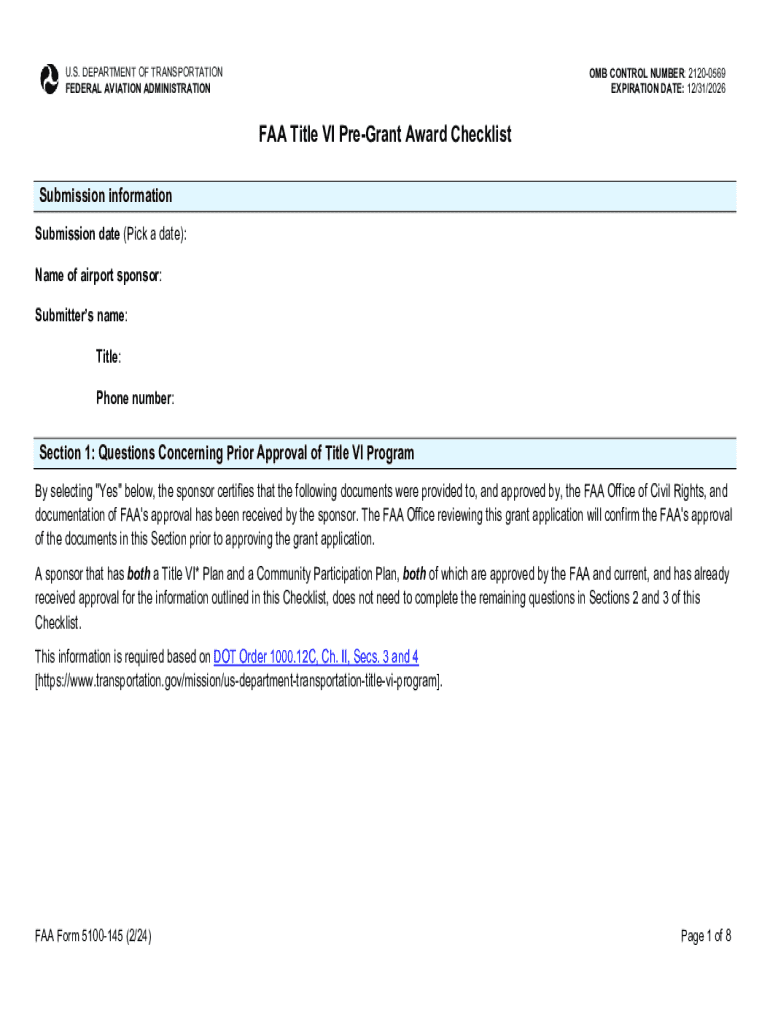 U.S. DEPARTMENT OF TRANSPORTATION
FEDERAL AVIATION ADMINISTRATION

OMB CONTROL NUMBER: 2120-0569
EXPIRATION DATE: 12/31/2026

FAA Title VI Pre-Grant Award Checklist

Submission information

Submission date (Pick a date):

Name of airport sponsor:

Submitter's name:

Title:

Phone number:

Section 1: Questions Concerning Prior Approval of Title VI Program

By selecting "Yes" below, the sponsor certifies that the following documents were provided to, and approved by, the FAA Office of Civil Rights, and documentation of FAA's approval has been received by the sponsor. The FAA Office reviewing this grant application will confirm the FAA's approval of the documents in this Section prior to approving the grant application.

A sponsor that has both a Title VI* Plan and a Community Participation Plan, both of which are approved by the FAA and current, and has already received approval for the information outlined in this Checklist, does not need to complete the remaining questions in Sections 2 and 3 of this Checklist.

This information is required based on DOT Order 1000.12C, Ch. II, Secs. 3 and 4 [https://www.transportation.gov/mission/us-department-transportation-title-vi-program].

FAA Form 5100-145 (2/24)

Page 1 of 8